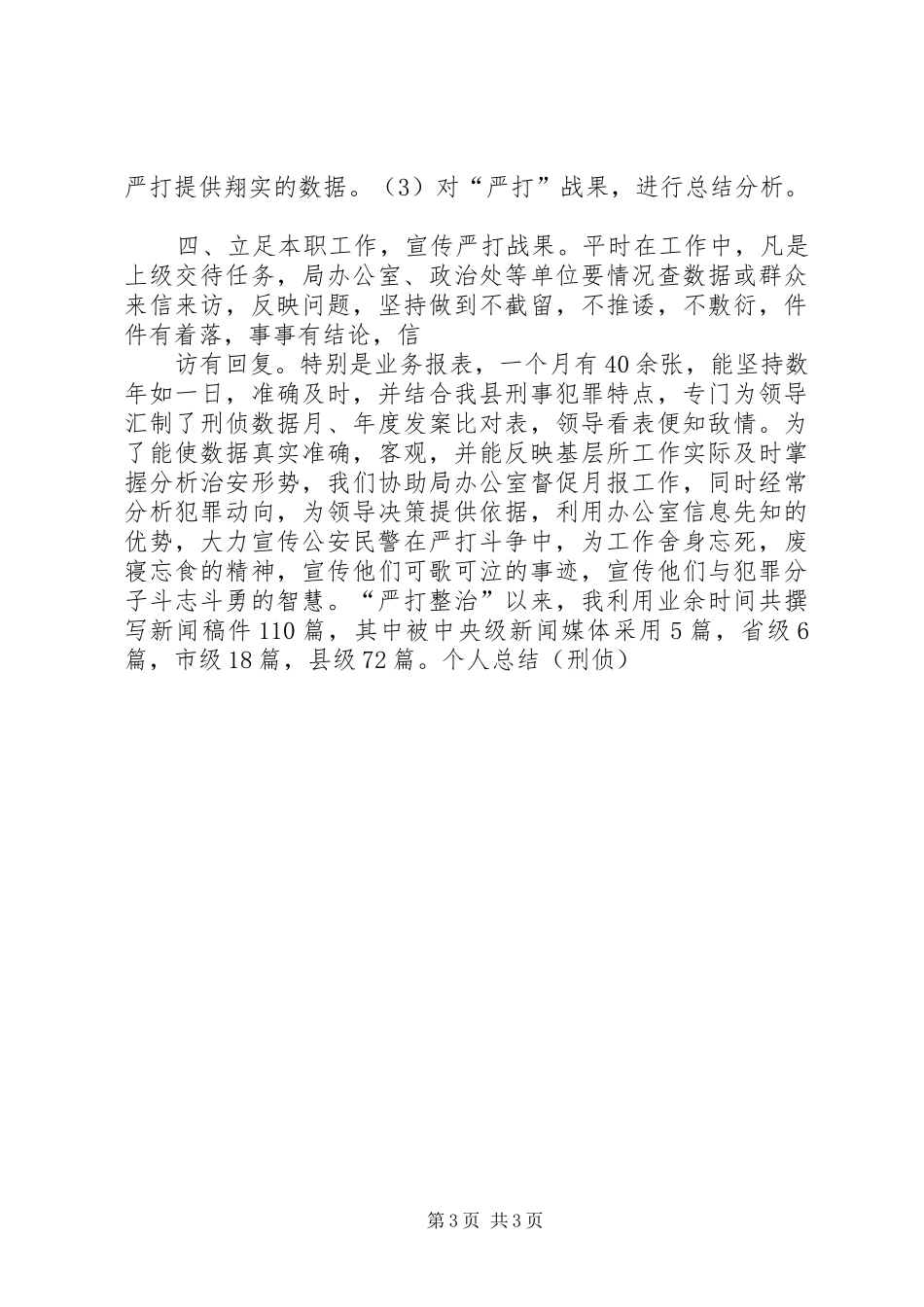 严打提供翔实的数据。（3）对“严打”战果，进行总结分析。

四、立足本职工作，宣传严打战果。平时在工作中，凡是上级交待任务，局办公室、政治处等单位要情况查数据或群众来信来访，反映问题，坚持做到不截留，不推诿，不敷衍，件件有着落，事事有结论，信

访有回复。特别是业务报表，一个月有40余张，能坚持数年如一日，准确及时，并结合我县刑事犯罪特点，专门为领导汇制了刑侦数据月、年度发案比对表，领导看表便知敌情。为了能使数据真实准确，客观，并能反映基层所工作实际及时掌握分析治安形势，我们协助局办公室督促月报工作，同时经常分析犯罪动向，为领导决策提供依据，利用办公室信息先知的优势，大力宣传公安民警在严打斗争中，为工作舍身忘死，废寝忘食的精神，宣传他们可歌可泣的事迹，宣传他们与犯罪分子斗志斗勇的智慧。“严打整治”以来，我利用业余时间共撰写新闻稿件110篇，其中被中央级新闻媒体采用5篇，省级6篇，市级18篇，县级72篇。个人总结（刑侦）

第3页 共3页